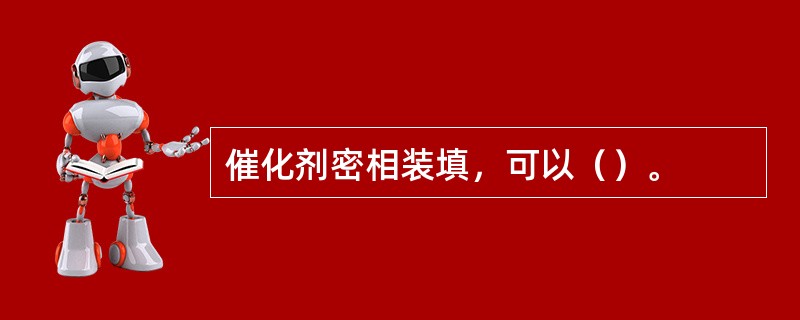 催化剂密相装填，可以（）。